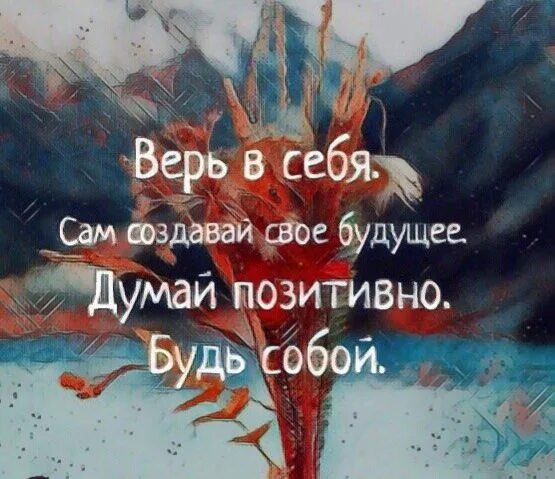 Верь в себя.
Сам создавай свое будущее.
Думай позитивно.
Будь собой.